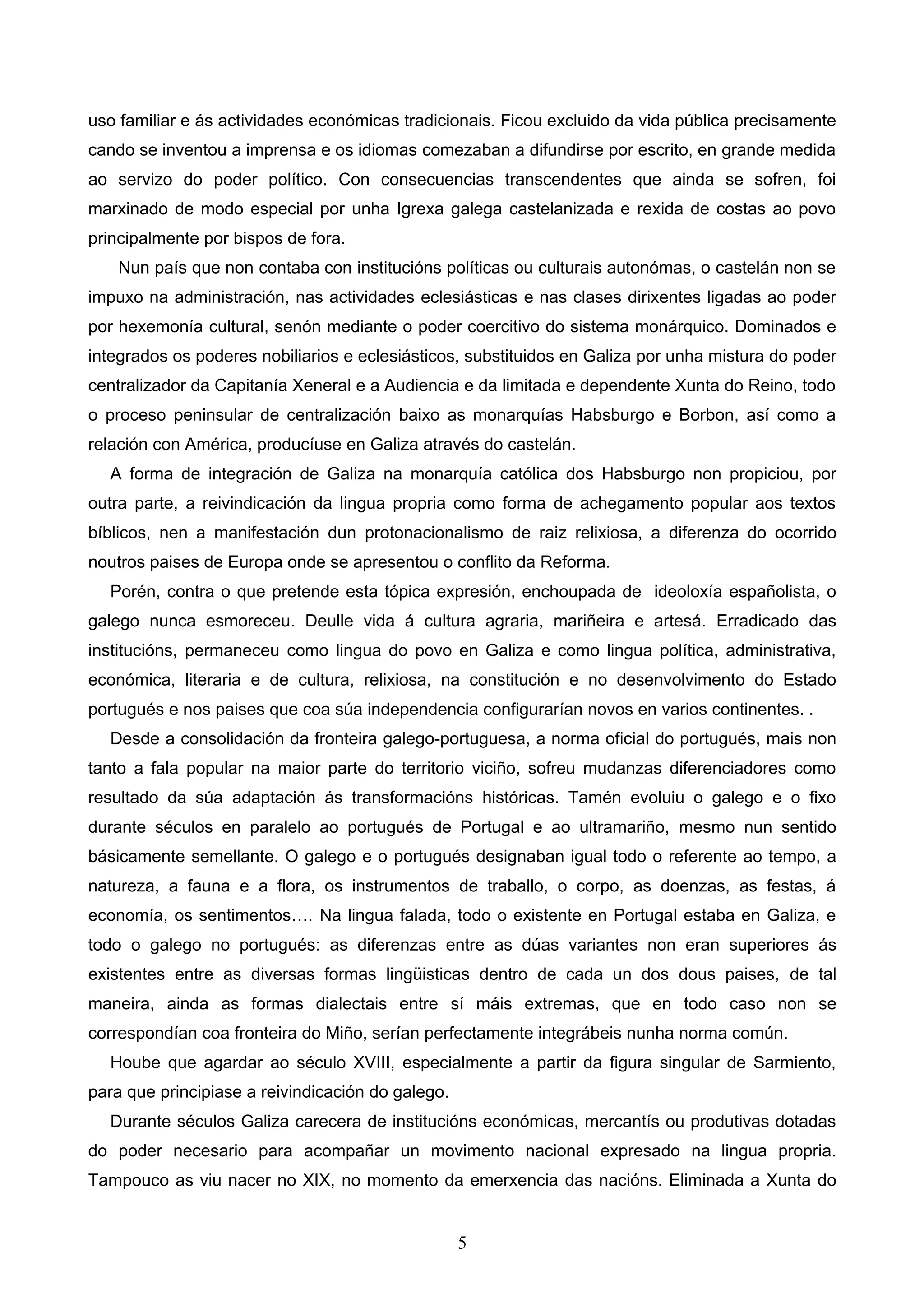 uso familiar e ás actividades económicas tradicionais. Ficou excluido da vida pública precisamente cando se inventou a imprensa e os idiomas comezaban a difundirse por escrito, en grande medida ao servizo do poder político. Con consecuencias transcendentes que ainda se sofren, foi marxinado de modo especial por unha Igrexa galega castelanizada e rexida de costas ao povo principalmente por bispos de fora.

Nun país que non contaba con institucións políticas ou culturais autonómas, o castelán non se impuxo na administración, nas actividades eclesiásticas e nas clases dirixentes ligadas ao poder por hexemonía cultural, senón mediante o poder coercitivo do sistema monárquico. Dominados e integrados os poderes nobiliarios e eclesiásticos, substituidos en Galiza por unha mistura do poder centralizador da Capitanía Xeneral e a Audiencia e da limitada e dependente Xunta do Reino, todo o proceso peninsular de centralización baixo as monarquías Habsburgo e Borbon, así como a relación con América, producíuse en Galiza através do castelán.

A forma de integración de Galiza na monarquía católica dos Habsburgo non propiciou, por outra parte, a reivindicación da lingua propria como forma de achegamento popular aos textos bíblicos, nen a manifestación dun protonacionalismo de raiz relixiosa, a diferenza do ocorrido noutros paises de Europa onde se apresentou o conflito da Reforma.

Porén, contra o que pretende esta tópica expresión, enchoupada de ideoloxía españolista, o galego nunca esmoreceu. Deulle vida á cultura agraria, mariñeira e artesá. Erradicado das institucións, permaneceu como lingua do povo en Galiza e como lingua política, administrativa, económica, literaria e de cultura, relixiosa, na constitución e no desenvolvimento do Estado portugués e nos paises que coa súa independencia configurarían novos en varios continentes. .

Desde a consolidación da fronteira galego-portuguesa, a norma oficial do portugués, mais non tanto a fala popular na maior parte do territorio viciño, sofreu mudanzas diferenciadores como resultado da súa adaptación ás transformacións históricas. Tamén evoluiu o galego e o fixo durante séculos en paralelo ao portugués de Portugal e ao ultramariño, mesmo nun sentido básicamente semellante. O galego e o portugués designaban igual todo o referente ao tempo, a natureza, a fauna e a flora, os instrumentos de traballo, o corpo, as doenzas, as festas, á economía, os sentimentos…. Na lingua falada, todo o existente en Portugal estaba en Galiza, e todo o galego no portugués: as diferenzas entre as dúas variantes non eran superiores ás existentes entre as diversas formas lingüisticas dentro de cada un dos dous paises, de tal maneira, ainda as formas dialectais entre sí máis extremas, que en todo caso non se correspondían coa fronteira do Miño, serían perfectamente integrábeis nunha norma común.

Hoube que agardar ao século XVIII, especialmente a partir da figura singular de Sarmiento, para que principiase a reivindicación do galego.

Durante séculos Galiza carecera de institucións económicas, mercantís ou produtivas dotadas do poder necesario para acompañar un movimento nacional expresado na lingua propria. Tampouco as viu nacer no XIX, no momento da emerxencia das nacións. Eliminada a Xunta do

5